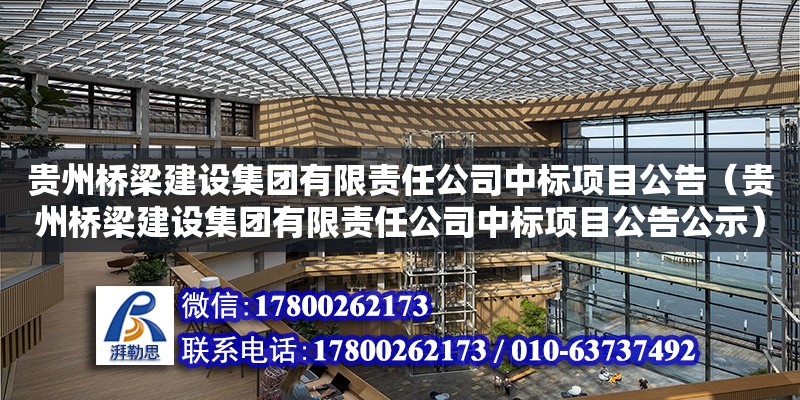 贵州桥梁建设集团有限责任公司中标项目公告（贵州桥梁建设集团有限责任公司中标项目公告公示）

湃勒思

微信:17800262173

联系电话:17800262173 / 010-63737492